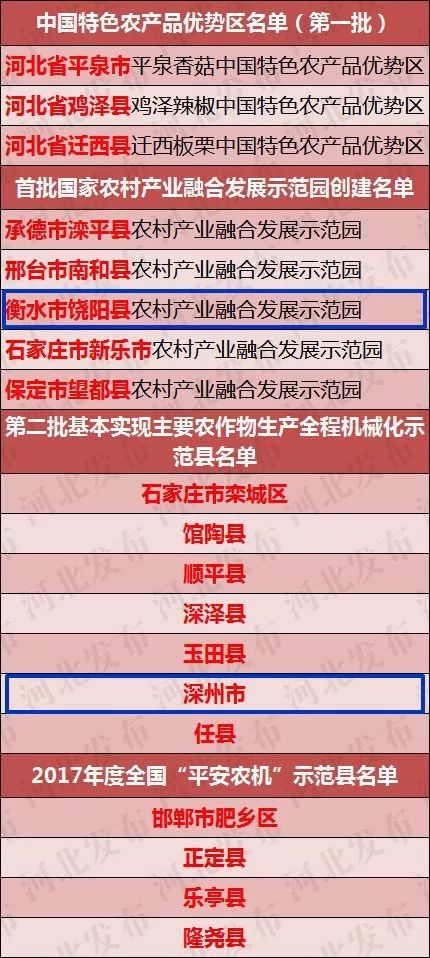 中国特色农产品优势区名单（第一批）

河北省平泉市平泉香菇中国特色农产品优势区

河北省鸡泽县鸡泽辣椒中国特色农产品优势区

河北省迁西县迁西板栗中国特色农产品优势区

首批国家农村产业融合发展示范园创建名单

承德市滦平县农村产业融合发展示范园

邢台市南和县农村产业融合发展示范园

衡水市饶阳县农村产业融合发展示范园

石家庄市新乐市农村产业融合发展示范园

保定市望都县农村产业融合发展示范园

第二批基本实现主要农作物生产全程机械化示范县名单

石家庄市栾城区

馆陶县

顺平县

深泽县

玉田县

深州市

任县

2017年度全国“平安农机”示范县名单

邯郸市肥乡区

正定县

乐亭县

隆尧县

河北发布